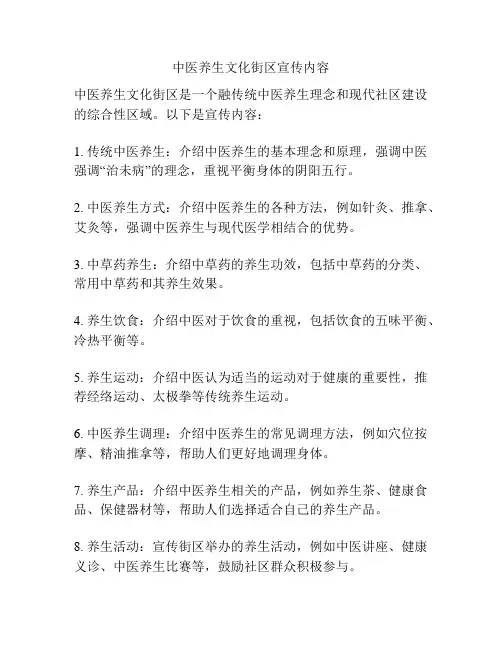 中医养生文化街区宣传内容

中医养生文化街区是一个融传统中医养生理念和现代社区建设的综合性区域。以下是宣传内容：

1. 传统中医养生：介绍中医养生的基本理念和原理，强调中医强调“治未病”的理念，重视平衡身体的阴阳五行。

2. 中医养生方式：介绍中医养生的各种方法，例如针灸、推拿、艾灸等，强调中医养生与现代医学相结合的优势。

3. 中草药养生：介绍中草药的养生功效，包括中草药的分类、常用中草药和其养生效果。

4. 养生饮食：介绍中医对于饮食的重视，包括饮食的五味平衡、冷热平衡等。

5. 养生运动：介绍中医认为适当的运动对于健康的重要性，推荐经络运动、太极拳等传统养生运动。

6. 中医养生调理：介绍中医养生的常见调理方法，例如穴位按摩、精油推拿等，帮助人们更好地调理身体。

7. 养生产品：介绍中医养生相关的产品，例如养生茶、健康食品、保健器材等，帮助人们选择适合自己的养生产品。

8. 养生活动：宣传街区举办的养生活动，例如中医讲座、健康义诊、中医养生比赛等，鼓励社区群众积极参与。